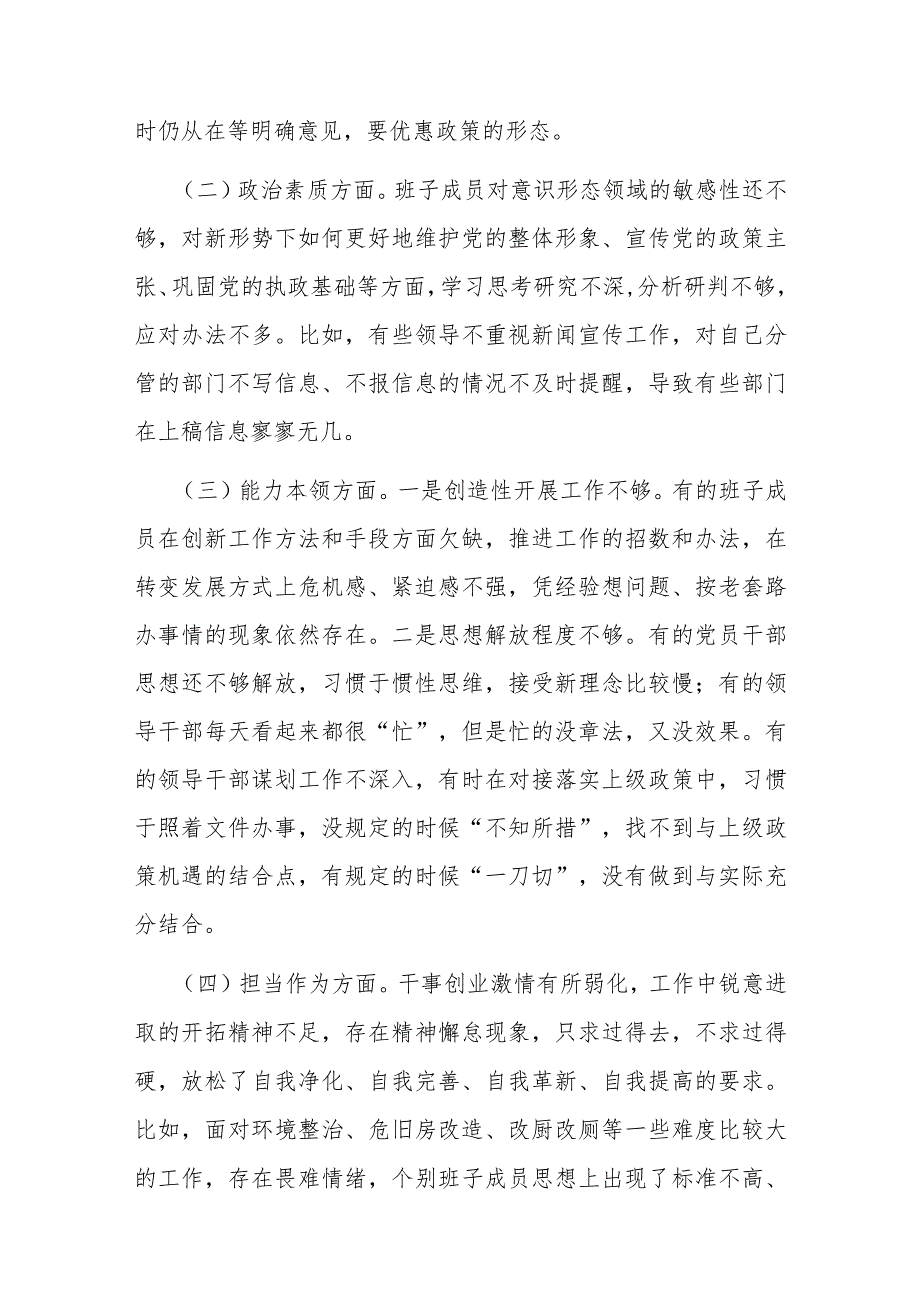 时仍从在等明确意见，要优惠政策的形态。

（二）政治素质方面。班子成员对意识形态领域的敏感性还不够，对新形势下如何更好地维护党的整体形象、宣传党的政策主张、巩固党的执政基础等方面，学习思考研究不深，分析研判不够，应对办法不多。比如，有些领导不重视新闻宣传工作，对自己分管的部门不写信息、不报信息的情况不及时提醒，导致有些部门在上稿信息寥寥无几。

（三）能力本领方面。一是创造性开展工作不够。有的班子成员在创新工作方法和手段方面欠缺，推进工作的招数和办法，在转变发展方式上危机感、紧迫感不强，凭经验想问题、按老套路办事情的现象依然存在。二是思想解放程度不够。有的党员干部思想还不够解放，习惯于惯性思维，接受新理念比较慢；有的领导干部每天看起来都很“忙”，但是忙的没章法，又没效果。有的领导干部谋划工作不深入，有时在对接落实上级政策中，习惯于照着文件办事，没规定的时候“不知所措”，找不到与上级政策机遇的结合点，有规定的时候“一刀切”，没有做到与实际充分结合。

（四）担当作为方面。干事创业激情有所弱化，工作中锐意进取的开拓精神不足，存在精神懈怠现象，只求过得去，不求过得硬，放松了自我净化、自我完善、自我革新、自我提高的要求。比如，面对环境整治、危旧房改造、改厨改厕等一些难度比较大的工作，存在畏难情绪，个别班子成员思想上出现了标准不高、